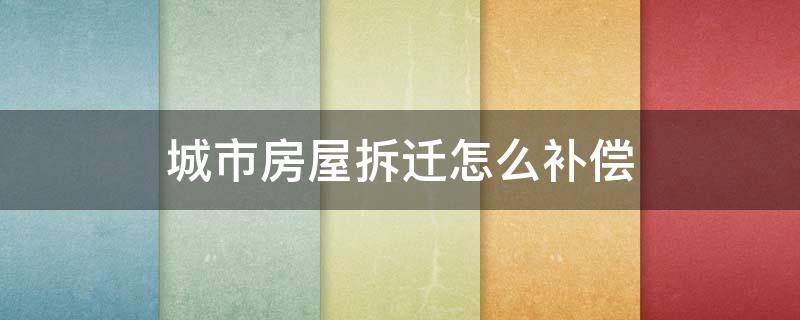 城市房屋拆迁怎么补偿